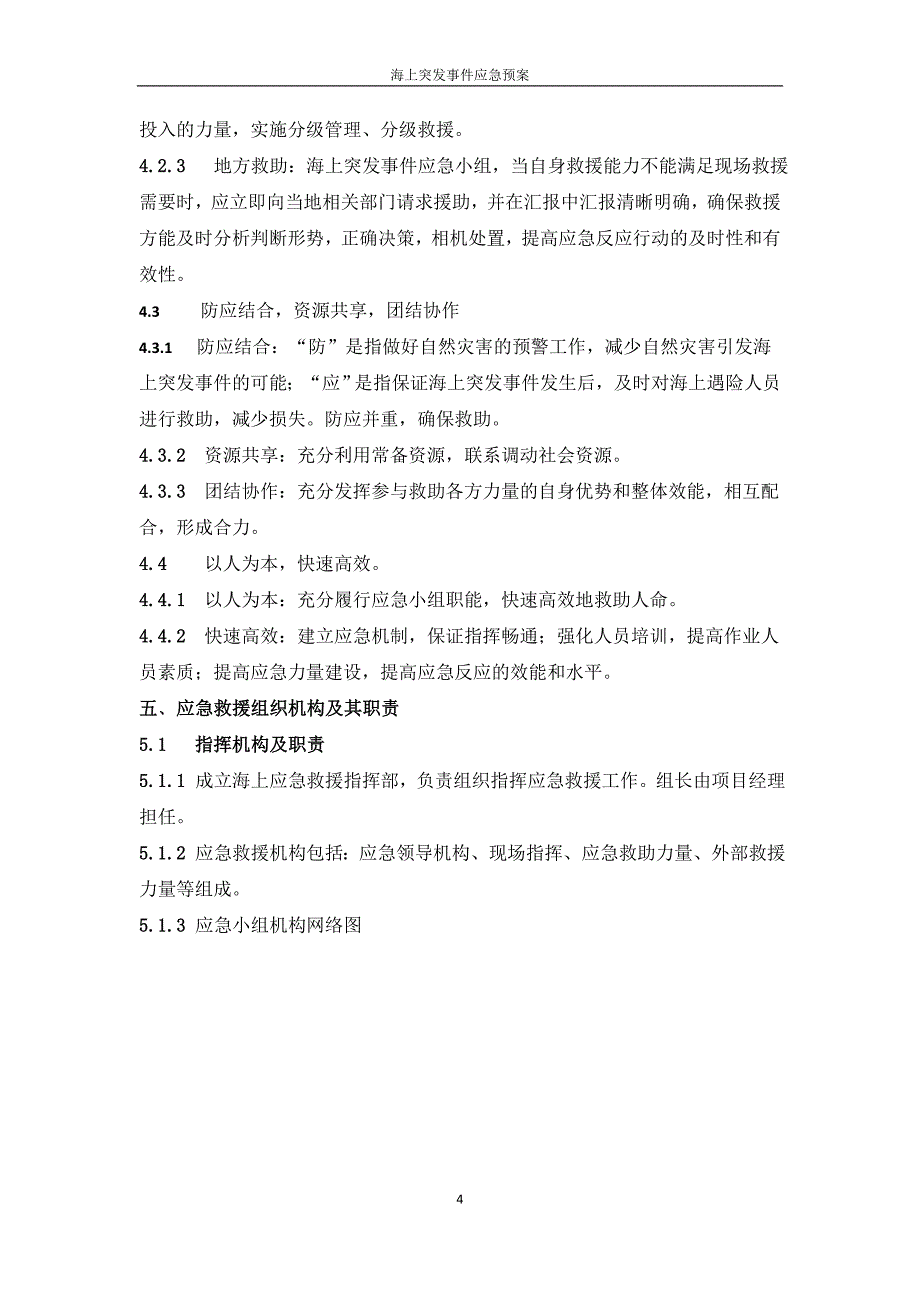 海上突发事件应急预案

投入的力量，实施分级管理、分级救援。

4.2.3　地方救助：海上突发事件应急小组，当自身救援能力不能满足现场救援需要时，应立即向当地相关部门请求援助，并在汇报中汇报清晰明确，确保救援方能及时分析判断形势，正确决策，相机处置，提高应急反应行动的及时性和有效性。

4.3　防应结合，资源共享，团结协作

4.3.1　防应结合：“防”是指做好自然灾害的预警工作，减少自然灾害引发海上突发事件的可能；“应”是指保证海上突发事件发生后，及时对海上遇险人员进行救助，减少损失。防应并重，确保救助。

4.3.2　资源共享：充分利用常备资源，联系调动社会资源。

4.3.3　团结协作：充分发挥参与救助各方力量的自身优势和整体效能，相互配合，形成合力。

4.4　以人为本，快速高效。

4.4.1　以人为本：充分履行应急小组职能，快速高效地救助人命。

4.4.2　快速高效：建立应急机制，保证指挥畅通；强化人员培训，提高作业人员素质；提高应急力量建设，提高应急反应的效能和水平。

五、应急救援组织机构及其职责

5.1　指挥机构及职责

5.1.1 成立海上应急救援指挥部，负责组织指挥应急救援工作。组长由项目经理担任。

5.1.2 应急救援机构包括：应急领导机构、现场指挥、应急救助力量、外部救援力量等组成。

5.1.3 应急小组机构网络图

4